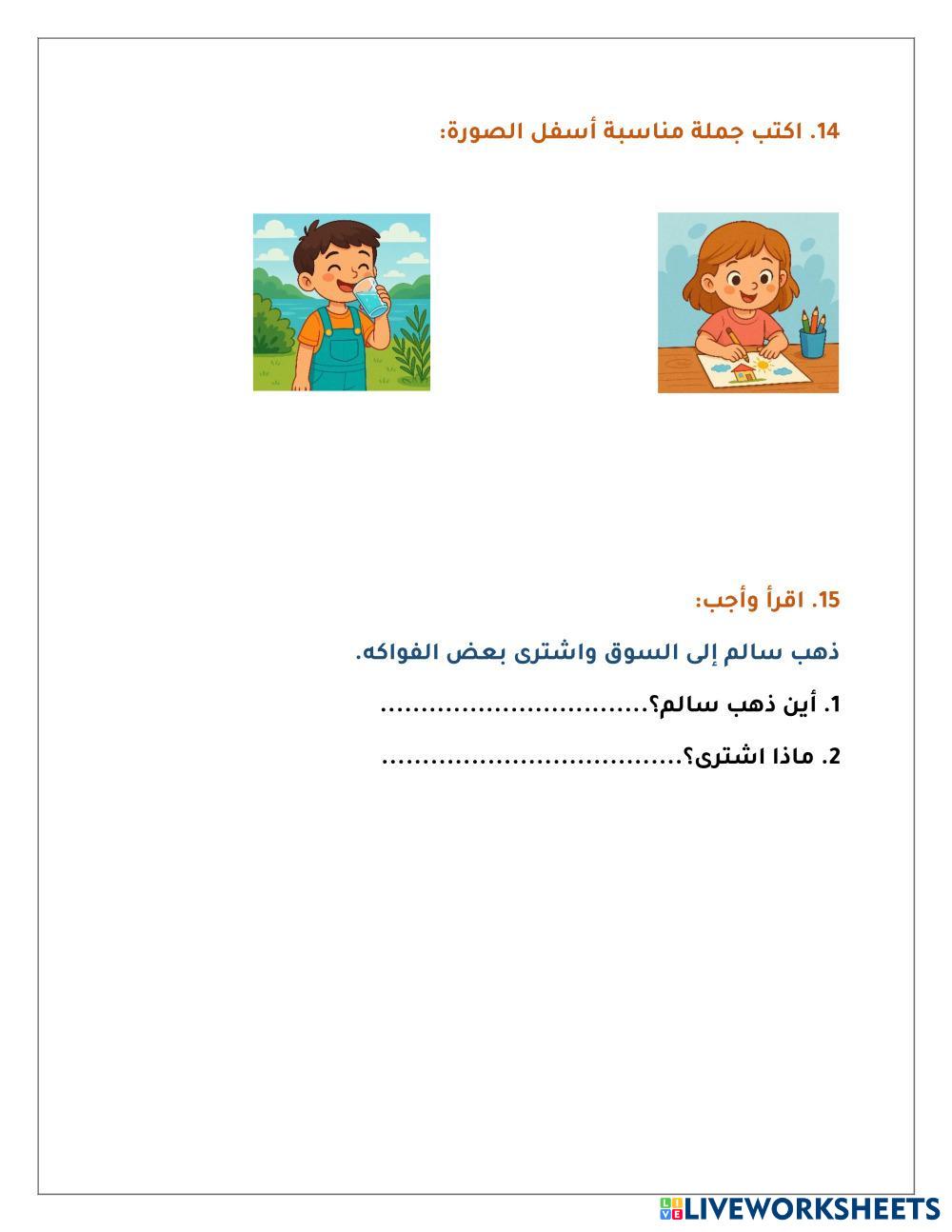 14. اكتب جملة مناسبة أسفل الصورة:

15. اقرأ وأجب:

ذهب سالم إلى السوق واشترى بعض الفواكه.

1. أين ذهب سالم؟................................

2. ماذا اشترى؟....................................

LIVEWORKSHEETS